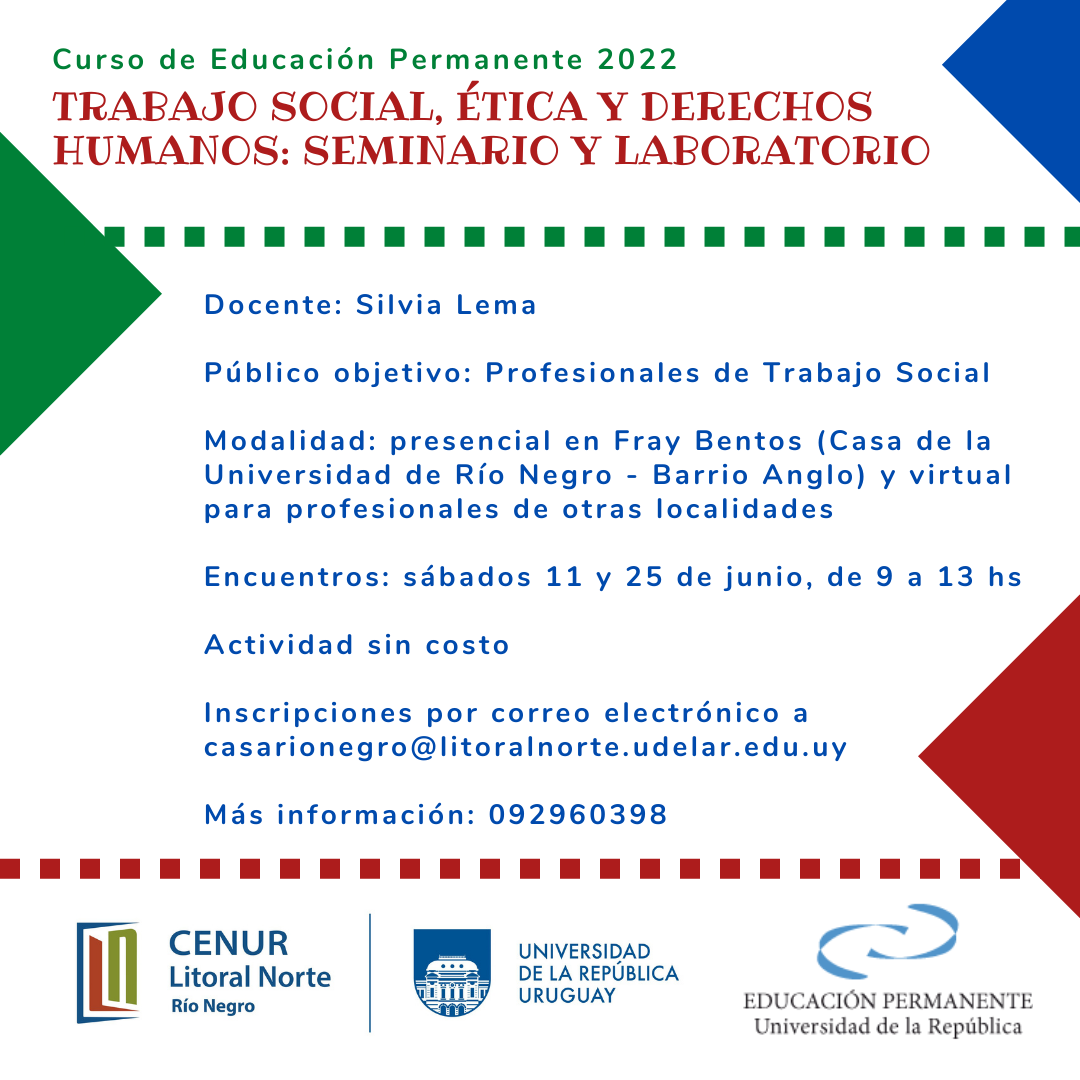 Curso de Educación Permanente 2022

TRABAJO SOCIAL, ÉTICA Y DERECHOS HUMANOS: SEMINARIO Y LABORATORIO

Docente: Silvia Lema

Público objetivo: Profesionales de Trabajo Social

Modalidad: presencial en Fray Bentos (Casa de la Universidad de Río Negro - Barrio Anglo) y virtual para profesionales de otras localidades

Encuentros: sábados 11 y 25 de junio, de 9 a 13 hs

Actividad sin costo

Inscripciones por correo electrónico a casarionegro@litoralnorte.udelar.edu.uy

Más información: 092960398

CENUR Litoral Norte Río Negro

UNIVERSIDAD DE LA REPÚBLICA URUGUAY

EDUCACIÓN PERMANENTE
Universidad de la República